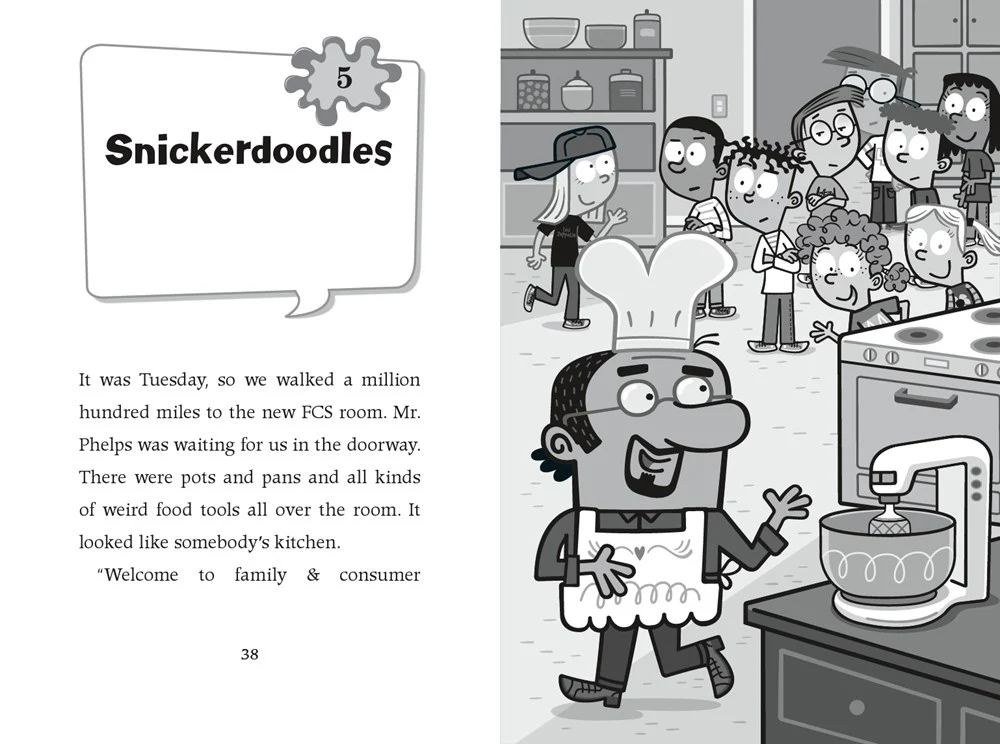 5

Snickerdoodles

It was Tuesday, so we walked a million hundred miles to the new FCS room. Mr. Phelps was waiting for us in the doorway. There were pots and pans and all kinds of weird food tools all over the room. It looked like somebody's kitchen.

"Welcome to family & consumer

38